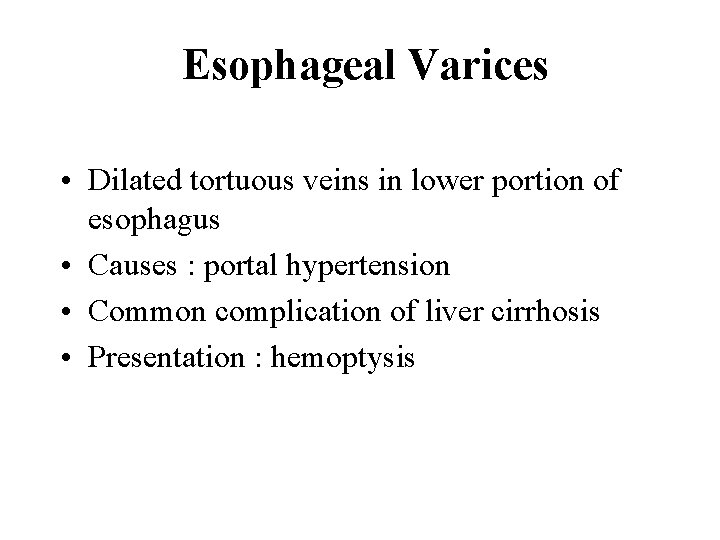 Esophageal Varices

• Dilated tortuous veins in lower portion of esophagus
• Causes : portal hypertension
• Common complication of liver cirrhosis
• Presentation : hemoptysis